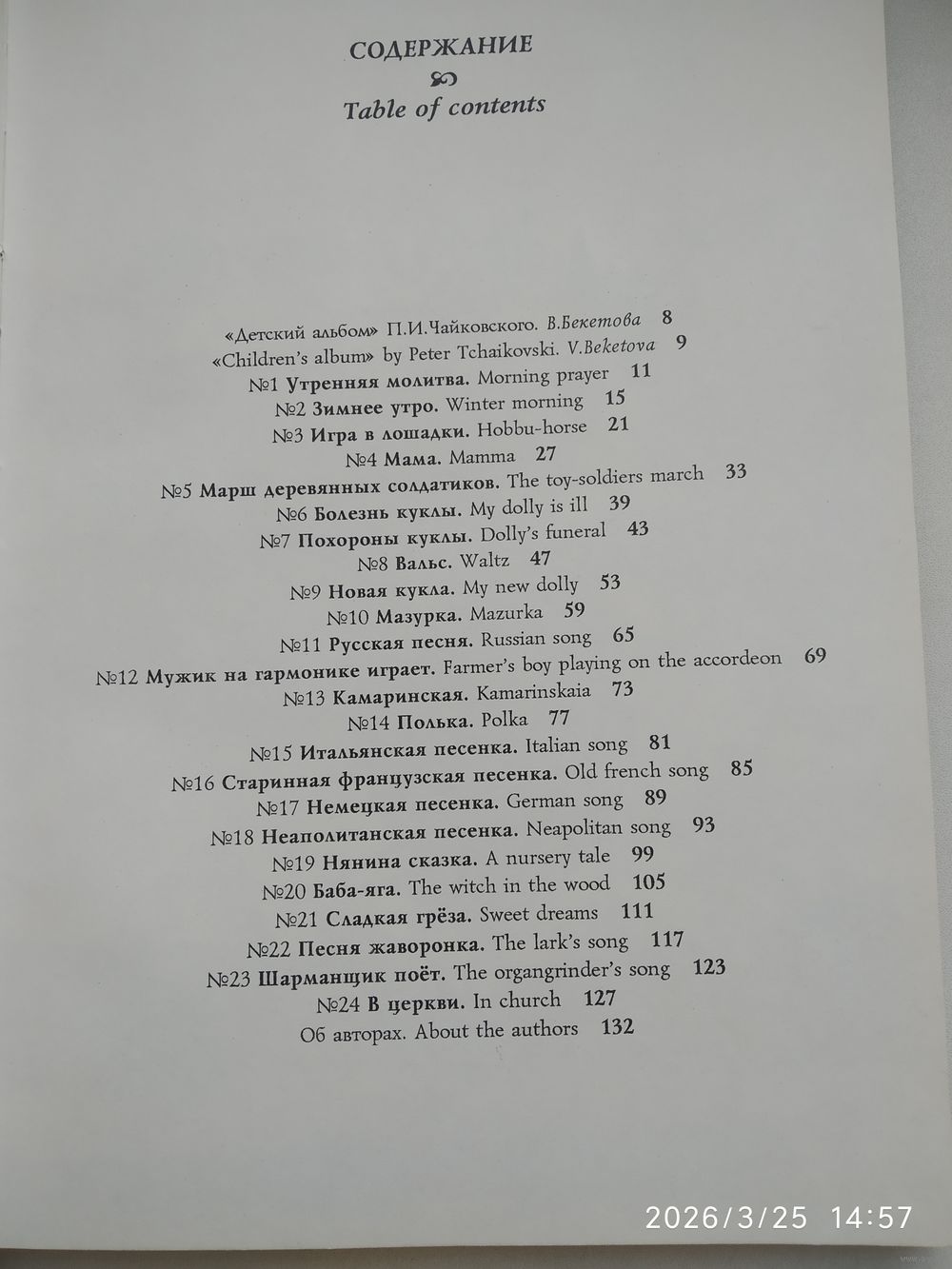 СОДЕРЖАНИЕ

Table of contents

«Детский альбом» П.И.Чайковского. В.Бекетова 8
«Children's album» by Peter Tchaikovski. V.Beketova 9
№1 Утренняя молитва. Morning prayer 11
№2 Зимнее утро. Winter morning 15
№3 Игра в лошадки. Hobbu-horse 21
№4 Мама. Mamma 27
№5 Марш деревянных солдатиков. The toy-soldiers march 33
№6 Болезнь куклы. My dolly is ill 39
№7 Похороны куклы. Dolly's funeral 43
№8 Вальс. Waltz 47
№9 Новая кукла. My new dolly 53
№10 Мазурка. Mazurka 59
№11 Русская песня. Russian song 65
№12 Мужик на гармонике играет. Farmer's boy playing on the accordeon 69
№13 Камаринская. Kamarinskaia 73
№14 Полька. Polka 77
№15 Итальянская песенка. Italian song 81
№16 Старинная французская песенка. Old french song 85
№17 Немецкая песенка. German song 89
№18 Неаполитанская песенка. Neapolitan song 93
№19 Нянина сказка. A nursery tale 99
№20 Баба-яга. The witch in the wood 105
№21 Сладкая грёза. Sweet dreams 111
№22 Песня жаворонка. The lark's song 117
№23 Шарманщик поёт. The organgrinder's song 123
№24 В церкви. In church 127
Об авторах. About the authors 132

2026/3/25 14:57